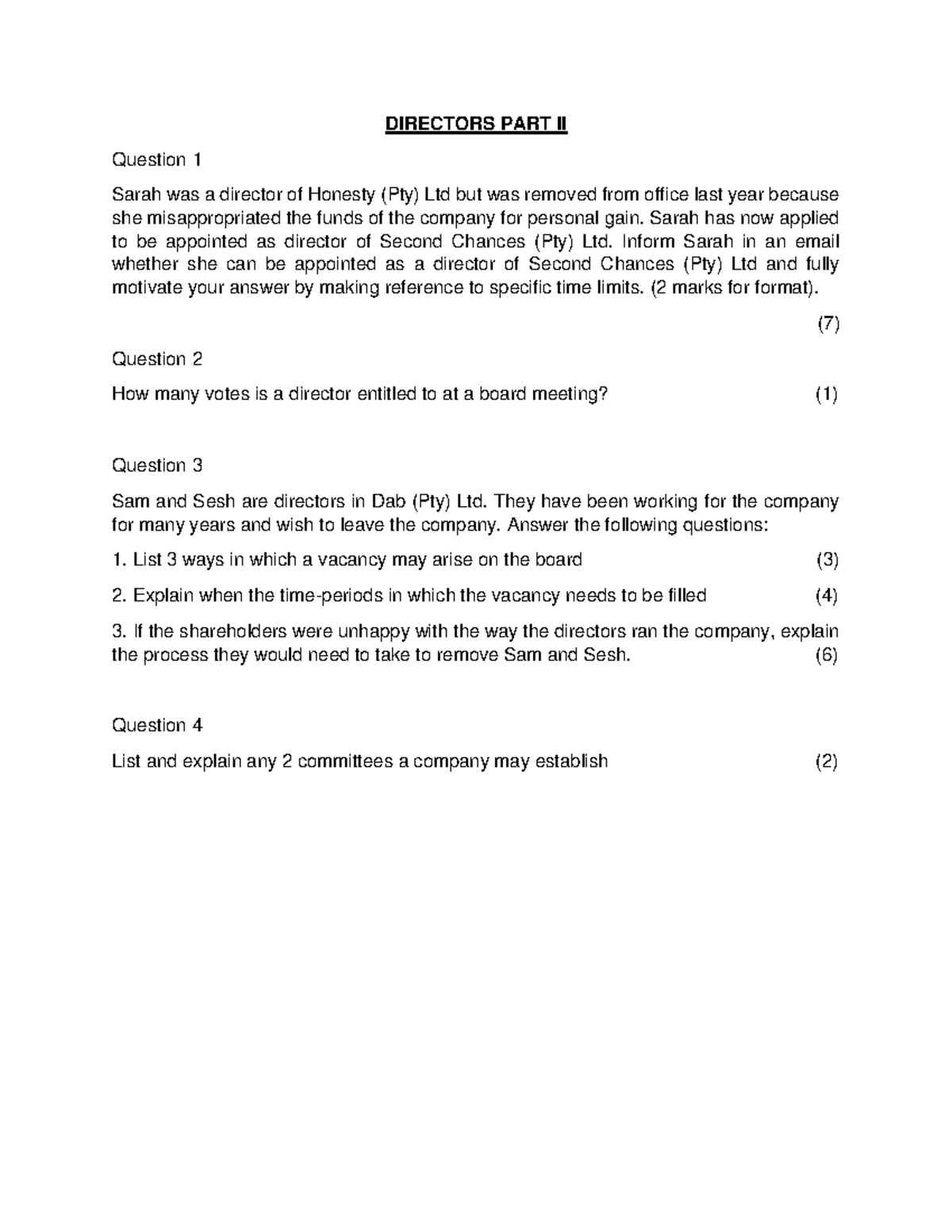 DIRECTORS PART II

Question 1

Sarah was a director of Honesty (Pty) Ltd but was removed from office last year because she misappropriated the funds of the company for personal gain. Sarah has now applied to be appointed as director of Second Chances (Pty) Ltd. Inform Sarah in an email whether she can be appointed as a director of Second Chances (Pty) Ltd and fully motivate your answer by making reference to specific time limits. (2 marks for format).

(7)

Question 2

How many votes is a director entitled to at a board meeting? (1)

Question 3

Sam and Sesh are directors in Dab (Pty) Ltd. They have been working for the company for many years and wish to leave the company. Answer the following questions:

1. List 3 ways in which a vacancy may arise on the board (3)

2. Explain when the time-periods in which the vacancy needs to be filled (4)

3. If the shareholders were unhappy with the way the directors ran the company, explain the process they would need to take to remove Sam and Sesh. (6)

Question 4

List and explain any 2 committees a company may establish (2)